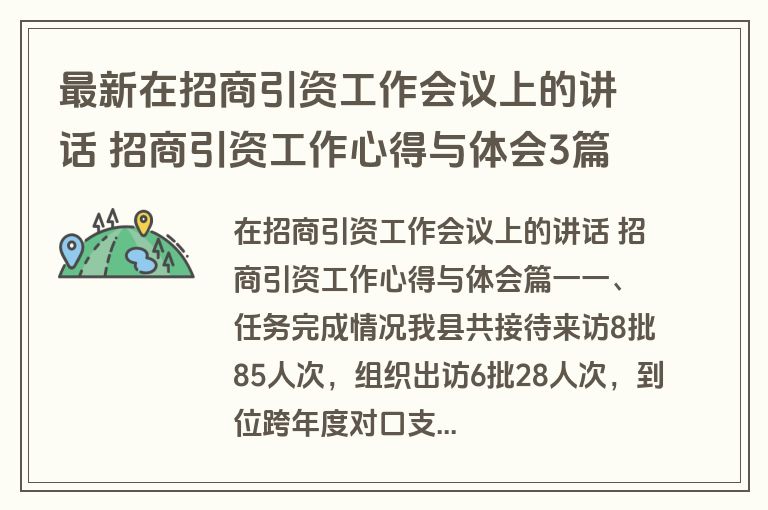 最新在招商引资工作会议上的讲话 招商引资工作心得与体会3篇

在招商引资工作会议上的讲话 招商引资工作心得与体会篇一一、任务完成情况我县共接待来访8批85人次，组织出访6批28人次，到位跨年度对口支...